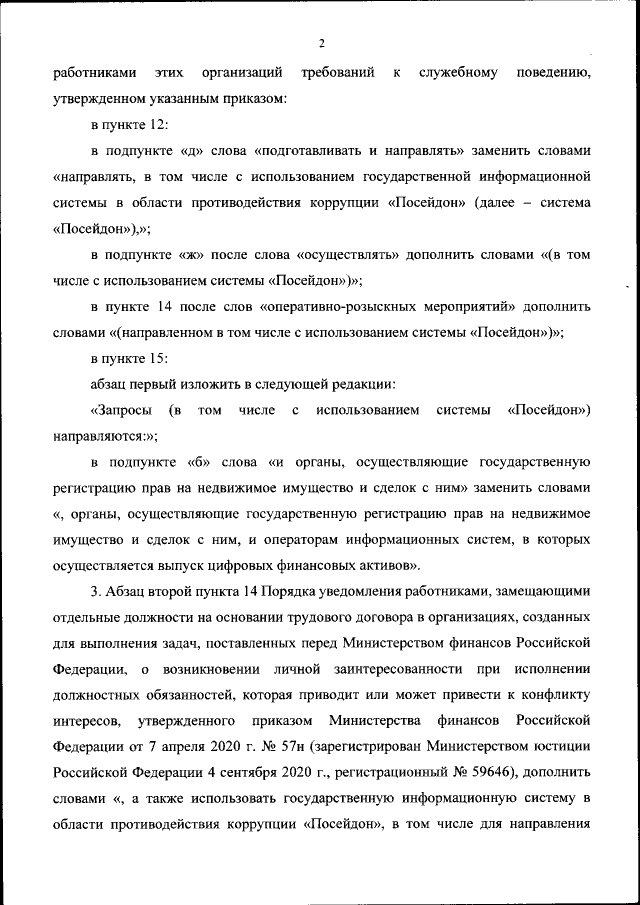 2

работниками этих организаций требований к служебному поведению, утвержденном указанным приказом:

в пункте 12:

в подпункте «д» слова «подготавливать и направлять» заменить словами «направлять, в том числе с использованием государственной информационной системы в области противодействия коррупции «Посейдон» (далее – система «Посейдон»),»;

в подпункте «ж» после слова «осуществлять» дополнить словами «(в том числе с использованием системы «Посейдон»)»;

в пункте 14 после слов «оперативно-розыскных мероприятий» дополнить словами «(направленном в том числе с использованием системы «Посейдон»)»;

в пункте 15:

абзац первый изложить в следующей редакции:

«Запросы (в том числе с использованием системы «Посейдон») направляются:»;

в подпункте «б» слова «и органы, осуществляющие государственную регистрацию прав на недвижимое имущество и сделок с ним» заменить словами «, органы, осуществляющие государственную регистрацию прав на недвижимое имущество и сделок с ним, и операторам информационных систем, в которых осуществляется выпуск цифровых финансовых активов».

3. Абзац второй пункта 14 Порядка уведомления работниками, замещающими отдельные должности на основании трудового договора в организациях, созданных для выполнения задач, поставленных перед Министерством финансов Российской Федерации, о возникновении личной заинтересованности при исполнении должностных обязанностей, которая приводит или может привести к конфликту интересов, утвержденного приказом Министерства финансов Российской Федерации от 7 апреля 2020 г. № 57н (зарегистрирован Министерством юстиции Российской Федерации 4 сентября 2020 г., регистрационный № 59646), дополнить словами «, а также использовать государственную информационную систему в области противодействия коррупции «Посейдон», в том числе для направления